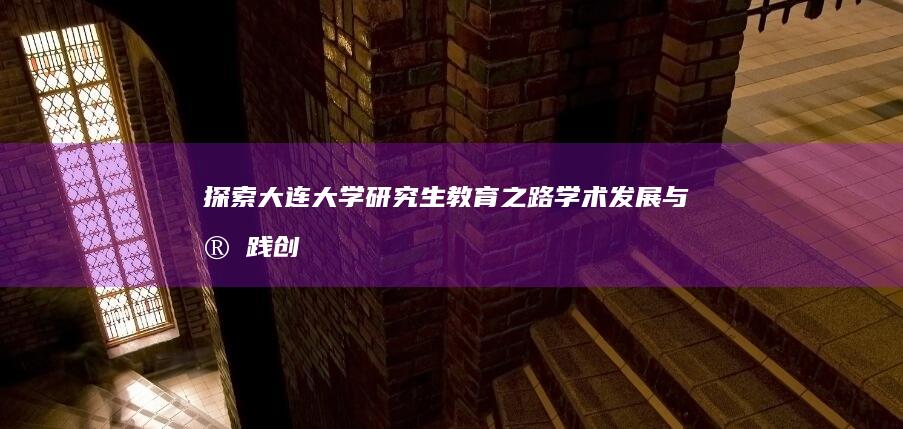 探索大连大学研究生教育之路学术发展与® 践创